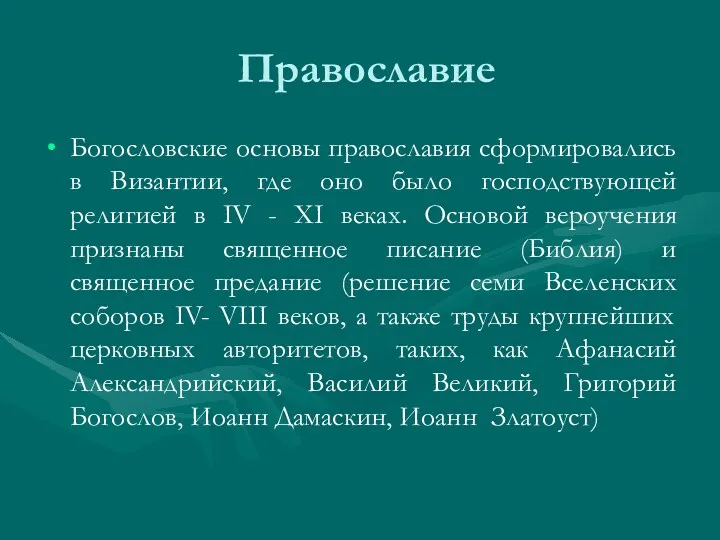 Православие

• Богословские основы православия сформировались в Византии, где оно было господствующей религией в IV - XI веках. Основой вероучения признаны священное писание (Библия) и священное предание (решение семи Вселенских соборов IV- VIII веков, а также труды крупнейших церковных авторитетов, таких, как Афанасий Александрийский, Василий Великий, Григорий Богослов, Иоанн Дамаскин, Иоанн Златоуст)